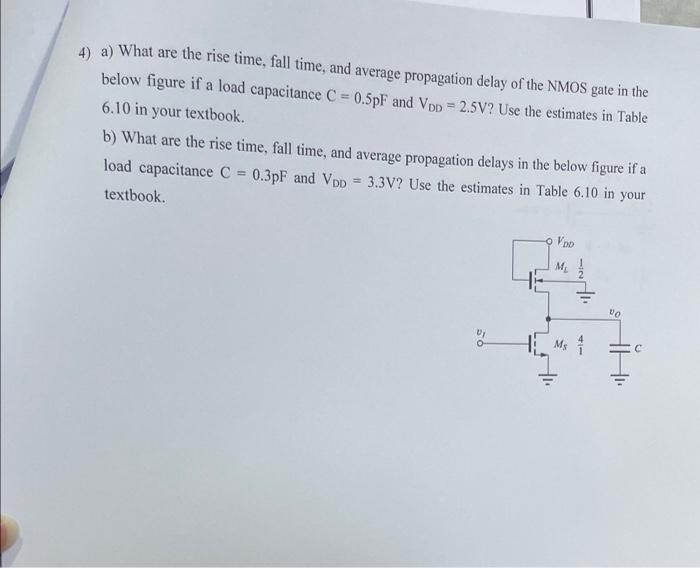 4) a) What are the rise time, fall time, and average propagation delay of the NMOS gate in the below figure if a load capacitance C = 0.5pF and $V_{DD}$ = 2.5V? Use the estimates in Table 6.10 in your textbook.

b) What are the rise time, fall time, and average propagation delays in the below figure if a load capacitance C = 0.3pF and $V_{DD}$ = 3.3V? Use the estimates in Table 6.10 in your textbook.

$V_{DD}$

$M_L$ $\frac{1}{2}$

$v_O$

$v_I$

$M_S$ $\frac{4}{1}$

$C$